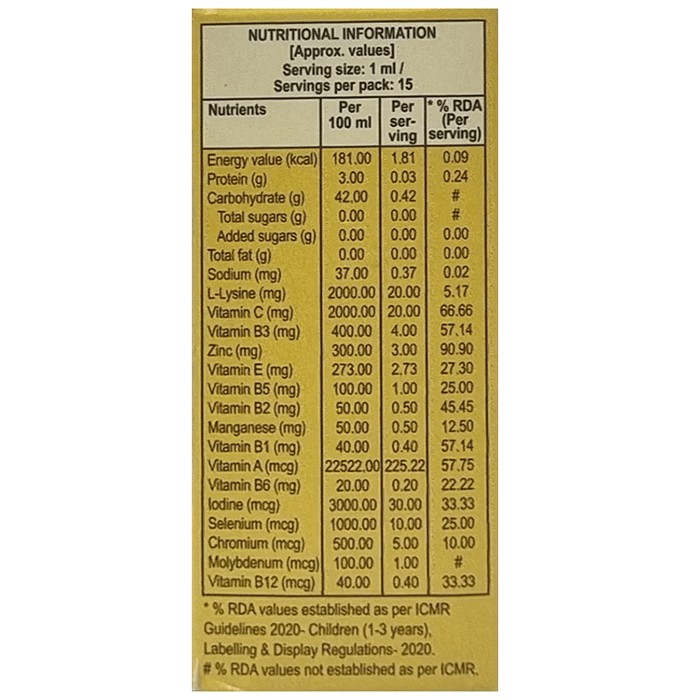 NUTRITIONAL INFORMATION
[Approx. values]
Serving size: 1 ml /
Servings per pack: 15

| Nutrients | Per 100 ml | Per serving | * % RDA (Per serving) |
|---|---|---|---|
| Energy value (kcal) | 181.00 | 1.81 | 0.09 |
| Protein (g) | 3.00 | 0.03 | 0.24 |
| Carbohydrate (g) | 42.00 | 0.42 | # |
| Total sugars (g) | 0.00 | 0.00 | # |
| Added sugars (g) | 0.00 | 0.00 | 0.00 |
| Total fat (g) | 0.00 | 0.00 | 0.00 |
| Sodium (mg) | 37.00 | 0.37 | 0.02 |
| L-Lysine (mg) | 2000.00 | 20.00 | 5.17 |
| Vitamin C (mg) | 2000.00 | 20.00 | 66.66 |
| Vitamin B3 (mg) | 400.00 | 4.00 | 57.14 |
| Zinc (mg) | 300.00 | 3.00 | 90.90 |
| Vitamin E (mg) | 273.00 | 2.73 | 27.30 |
| Vitamin B5 (mg) | 100.00 | 1.00 | 25.00 |
| Vitamin B2 (mg) | 50.00 | 0.50 | 45.45 |
| Manganese (mg) | 50.00 | 0.50 | 12.50 |
| Vitamin B1 (mg) | 40.00 | 0.40 | 57.14 |
| Vitamin A (mcg) | 22522.00 | 225.22 | 57.75 |
| Vitamin B6 (mg) | 20.00 | 0.20 | 22.22 |
| Iodine (mcg) | 3000.00 | 30.00 | 33.33 |
| Selenium (mcg) | 1000.00 | 10.00 | 25.00 |
| Chromium (mcg) | 500.00 | 5.00 | 10.00 |
| Molybdenum (mcg) | 100.00 | 1.00 | # |
| Vitamin B12 (mcg) | 40.00 | 0.40 | 33.33 |

* % RDA values established as per ICMR Guidelines 2020- Children (1-3 years), Labelling & Display Regulations- 2020.
# % RDA values not established as per ICMR.